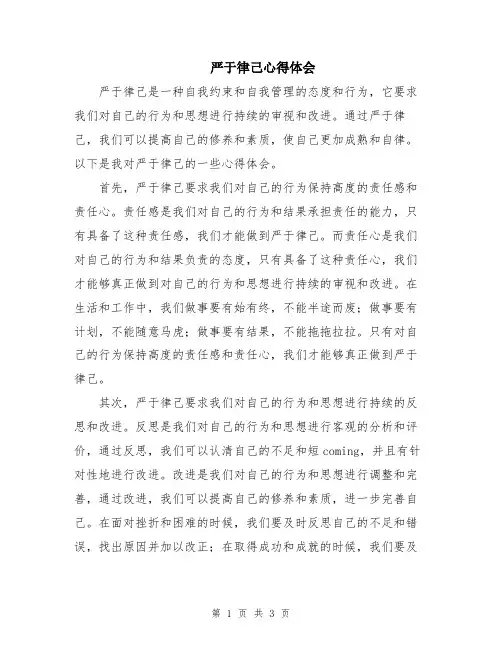 严于律己心得体会

严于律己是一种自我约束和自我管理的态度和行为，它要求我们对自己的行为和思想进行持续的审视和改进。通过严于律己，我们可以提高自己的修养和素质，使自己更加成熟和自律。以下是我对严于律己的一些心得体会。

首先，严于律己要求我们对自己的行为保持高度的责任感和责任心。责任感是我们对自己的行为和结果承担责任的能力，只有具备了这种责任感，我们才能做到严于律己。而责任心是我们对自己的行为和结果负责的态度，只有具备了这种责任心，我们才能够真正做到对自己的行为和思想进行持续的审视和改进。在生活和工作中，我们做事要有始有终，不能半途而废；做事要有计划，不能随意马虎；做事要有结果，不能拖拖拉拉。只有对自己的行为保持高度的责任感和责任心，我们才能够真正做到严于律己。

其次，严于律己要求我们对自己的行为和思想进行持续的反思和改进。反思是我们对自己的行为和思想进行客观的分析和评价，通过反思，我们可以认清自己的不足和短coming，并且有针对性地进行改进。改进是我们对自己的行为和思想进行调整和完善，通过改进，我们可以提高自己的修养和素质，进一步完善自己。在面对挫折和困难的时候，我们要及时反思自己的不足和错误，找出原因并加以改正；在取得成功和成就的时候，我们要及

第 1 页 共 3 页